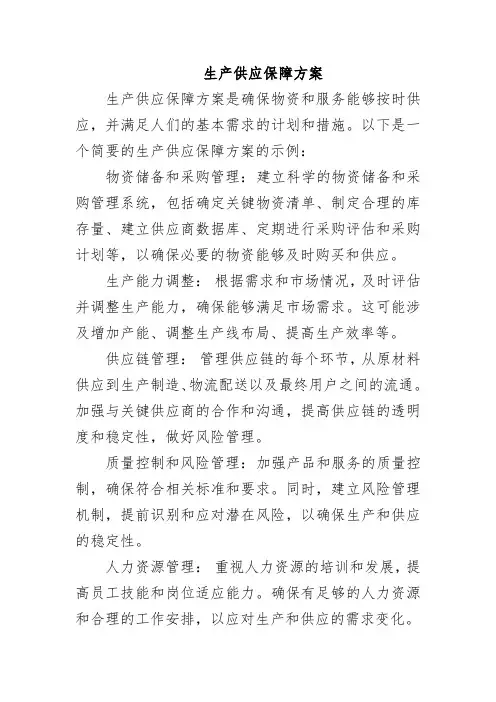 生产供应保障方案

生产供应保障方案是确保物资和服务能够按时供应，并满足人们的基本需求的计划和措施。以下是一个简要的生产供应保障方案的示例：

物资储备和采购管理：建立科学的物资储备和采购管理系统，包括确定关键物资清单、制定合理的库存量、建立供应商数据库、定期进行采购评估和采购计划等，以确保必要的物资能够及时购买和供应。

生产能力调整：根据需求和市场情况，及时评估并调整生产能力，确保能够满足市场需求。这可能涉及增加产能、调整生产线布局、提高生产效率等。

供应链管理：管理供应链的每个环节，从原材料供应到生产制造、物流配送以及最终用户之间的流通。加强与关键供应商的合作和沟通，提高供应链的透明度和稳定性，做好风险管理。

质量控制和风险管理：加强产品和服务的质量控制，确保符合相关标准和要求。同时，建立风险管理机制，提前识别和应对潜在风险，以确保生产和供应的稳定性。

人力资源管理：重视人力资源的培训和发展，提高员工技能和岗位适应能力。确保有足够的人力资源和合理的工作安排，以应对生产和供应的需求变化。